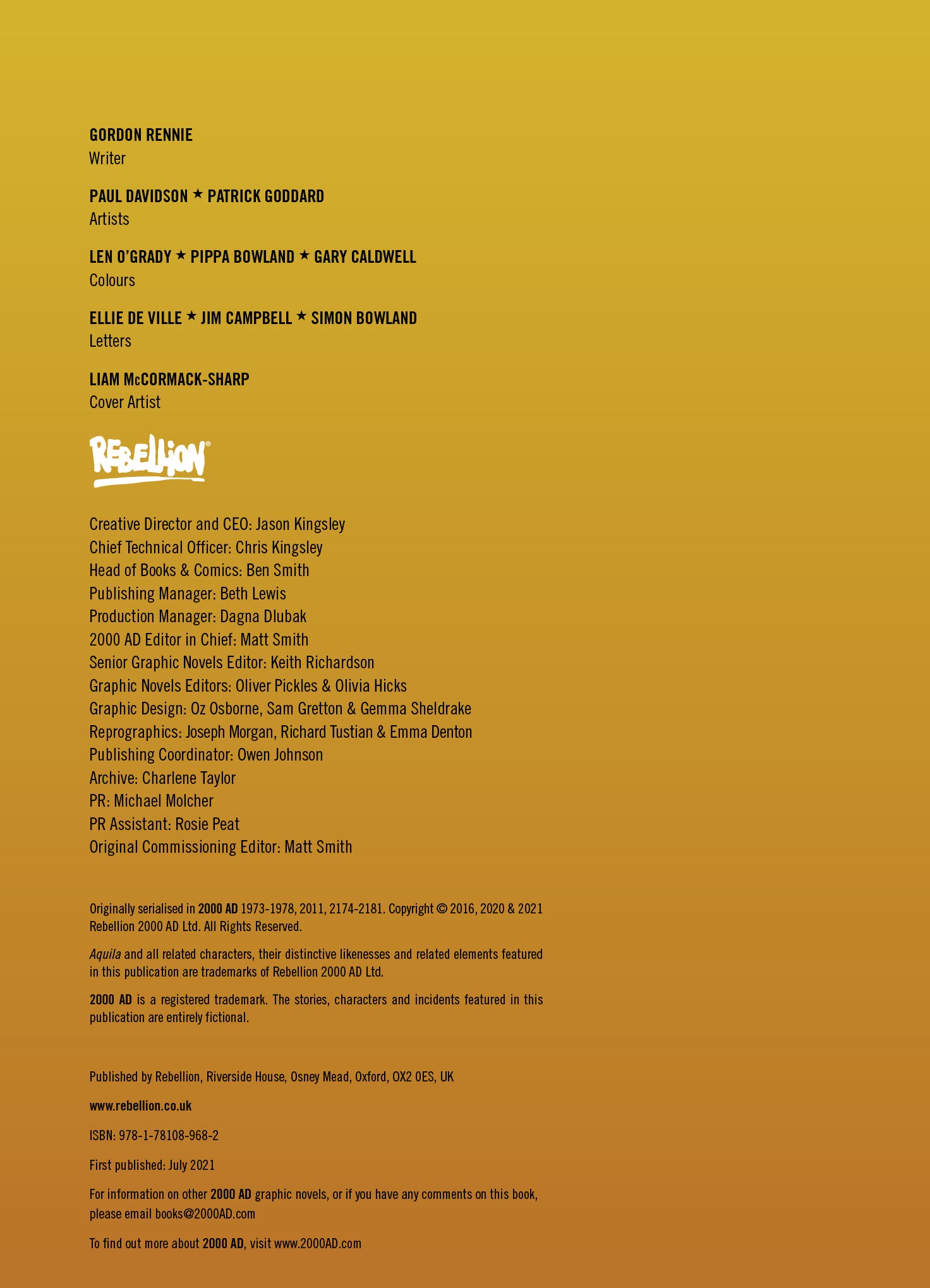 GORDON RENNIE
Writer

PAUL DAVIDSON ★ PATRICK GODDARD
Artists

LEN O'GRADY ★ PIPPA BOWLAND ★ GARY CALDWELL
Colours

ELLIE DE VILLE ★ JIM CAMPBELL ★ SIMON BOWLAND
Letters

LIAM McCORMACK-SHARP
Cover Artist

REBELLION®

Creative Director and CEO: Jason Kingsley
Chief Technical Officer: Chris Kingsley
Head of Books & Comics: Ben Smith
Publishing Manager: Beth Lewis
Production Manager: Dagna Dlubak
2000 AD Editor in Chief: Matt Smith
Senior Graphic Novels Editor: Keith Richardson
Graphic Novels Editors: Oliver Pickles & Olivia Hicks
Graphic Design: Oz Osborne, Sam Gretton & Gemma Sheldrake
Reprographics: Joseph Morgan, Richard Tustian & Emma Denton
Publishing Coordinator: Owen Johnson
Archive: Charlene Taylor
PR: Michael Molcher
PR Assistant: Rosie Peat
Original Commissioning Editor: Matt Smith

Originally serialised in 2000 AD 1973-1978, 2011, 2174-2181. Copyright © 2016, 2020 & 2021 Rebellion 2000 AD Ltd. All Rights Reserved.

Aquila and all related characters, their distinctive likenesses and related elements featured in this publication are trademarks of Rebellion 2000 AD Ltd.

2000 AD is a registered trademark. The stories, characters and incidents featured in this publication are entirely fictional.

Published by Rebellion, Riverside House, Osney Mead, Oxford, OX2 0ES, UK

www.rebellion.co.uk

ISBN: 978-1-78108-968-2

First published: July 2021

For information on other 2000 AD graphic novels, or if you have any comments on this book, please email books@2000AD.com

To find out more about 2000 AD, visit www.2000AD.com